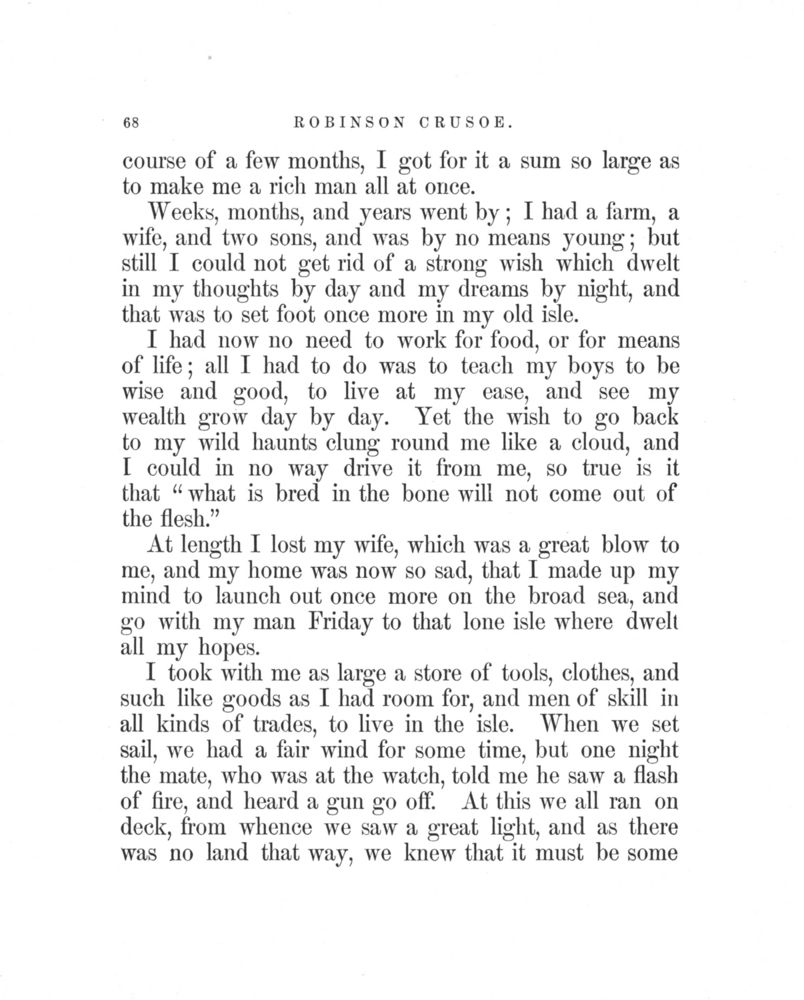 68 ROBINSON CRUSOE.

course of a few months, I got for it a sum so large as to make me a rich man all at once.

Weeks, months, and years went by; I had a farm, a wife, and two sons, and was by no means young; but still I could not get rid of a strong wish which dwelt in my thoughts by day and my dreams by night, and that was to set foot once more in my old isle.

I had now no need to work for food, or for means of life; all I had to do was to teach my boys to be wise and good, to live at my ease, and see my wealth grow day by day. Yet the wish to go back to my wild haunts clung round me like a cloud, and I could in no way drive it from me, so true is it that "what is bred in the bone will not come out of the flesh."

At length I lost my wife, which was a great blow to me, and my home was now so sad, that I made up my mind to launch out once more on the broad sea, and go with my man Friday to that lone isle where dwelt all my hopes.

I took with me as large a store of tools, clothes, and such like goods as I had room for, and men of skill in all kinds of trades, to live in the isle. When we set sail, we had a fair wind for some time, but one night the mate, who was at the watch, told me he saw a flash of fire, and heard a gun go off. At this we all ran on deck, from whence we saw a great light, and as there was no land that way, we knew that it must be some